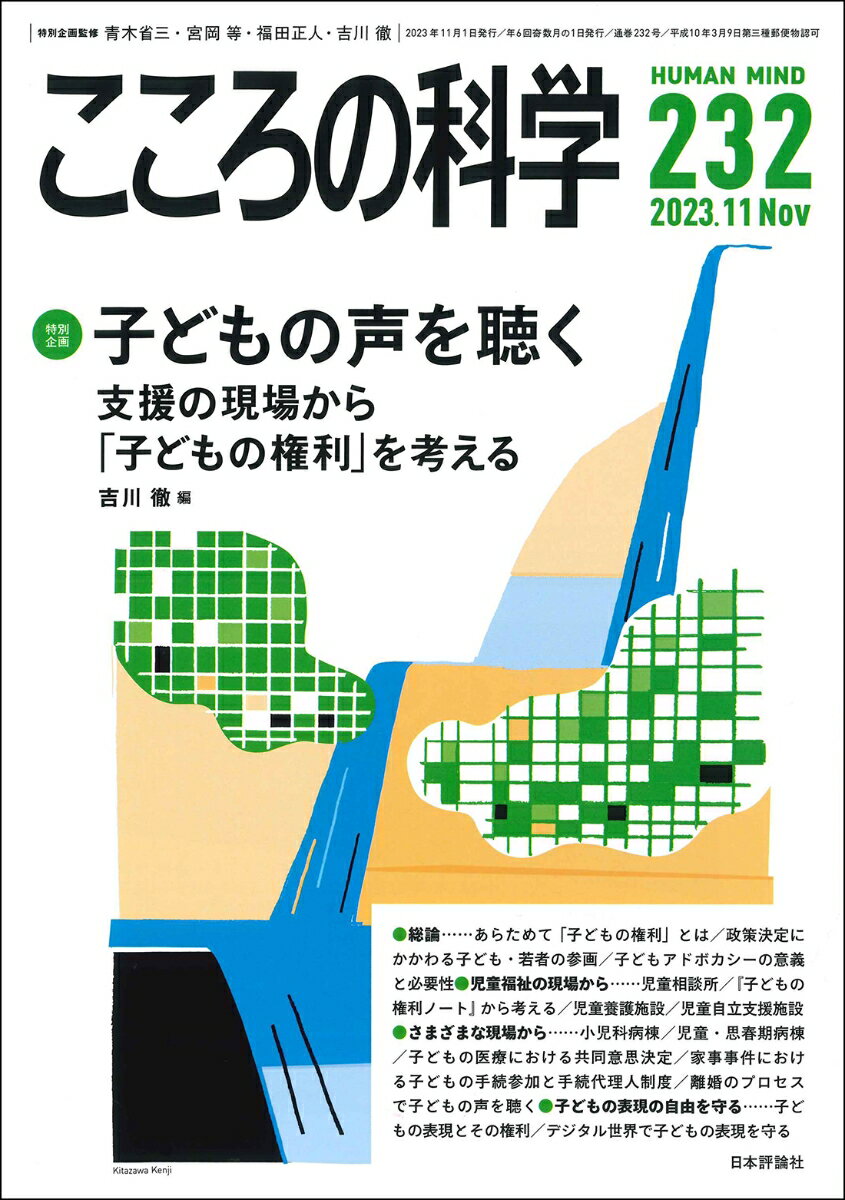 特別企画監修 青木省三・宮岡 等・福田正人・吉川 徹

2023年11月1日発行／年6回奇数月の1日発行／通巻232号／平成10年3月9日第三種郵便物認可

こころの科学

HUMAN MIND
232
2023.11 Nov

特別企画
子どもの声を聴く
支援の現場から「子どもの権利」を考える
吉川 徹 編

●総論……あらためて「子どもの権利」とは／政策決定にかかわる子ども・若者の参画／子どもアドボカシーの意義と必要性●児童福祉の現場から……児童相談所／『子どもの権利ノート』から考える／児童養護施設／児童自立支援施設●さまざまな現場から……小児科病棟／児童・思春期病棟／子どもの医療における共同意思決定／家事事件における子どもの手続参加と手続代理人制度／離婚のプロセスで子どもの声を聴く●子どもの表現の自由を守る……子どもの表現とその権利／デジタル世界で子どもの表現を守る

Kitazawa Kenji

日本評論社